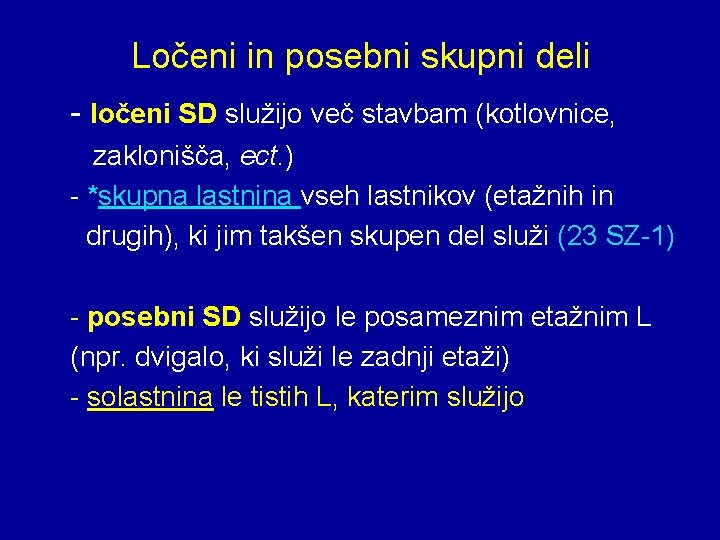 Ločeni in posebni skupni deli

- ločeni SD služijo več stavbam (kotlovnice, zaklonišča, ect.)
- *skupna lastnina vseh lastnikov (etažnih in drugih), ki jim takšen skupen del služi (23 SZ-1)

- posebni SD služijo le posameznim etažnim L (npr. dvigalo, ki služi le zadnji etaži)
- solastnina le tistih L, katerim služijo